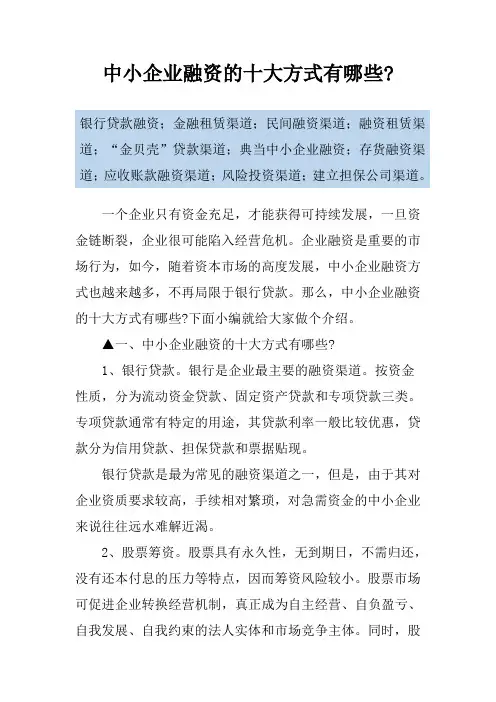 中小企业融资的十大方式有哪些?

银行贷款融资；金融租赁渠道；民间融资渠道；融资租赁渠道；“金贝壳”贷款渠道；典当中小企业融资；存货融资渠道；应收账款融资渠道；风险投资渠道；建立担保公司渠道。

一个企业只有资金充足，才能获得可持续发展，一旦资金链断裂，企业很可能陷入经营危机。企业融资是重要的市场行为，如今，随着资本市场的高度发展，中小企业融资方式也越来越多，不再局限于银行贷款。那么，中小企业融资的十大方式有哪些?下面小编就给大家做个介绍。

▲一、中小企业融资的十大方式有哪些?

1、银行贷款。银行是企业最主要的融资渠道。按资金性质，分为流动资金贷款、固定资产贷款和专项贷款三类。专项贷款通常有特定的用途，其贷款利率一般比较优惠，贷款分为信用贷款、担保贷款和票据贴现。

银行贷款是最为常见的融资渠道之一，但是，由于其对企业资质要求较高，手续相对繁琐，对急需资金的中小企业来说往往远水难解近渴。

2、股票筹资。股票具有永久性，无到期日，不需归还，没有还本付息的压力等特点，因而筹资风险较小。股票市场可促进企业转换经营机制，真正成为自主经营、自负盈亏、自我发展、自我约束的法人实体和市场竞争主体。同时，股